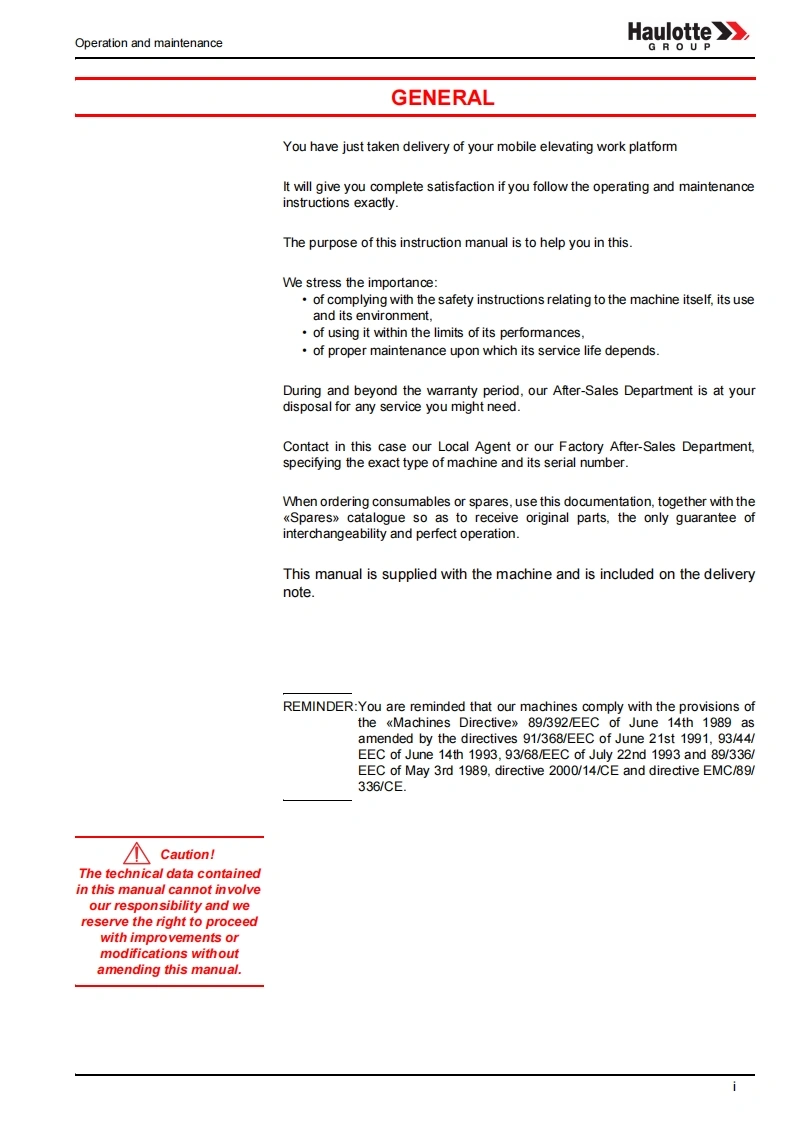 Operation and maintenance

Haulotte GROUP

GENERAL

You have just taken delivery of your mobile elevating work platform

It will give you complete satisfaction if you follow the operating and maintenance instructions exactly.

The purpose of this instruction manual is to help you in this.

We stress the importance:
• of complying with the safety instructions relating to the machine itself, its use and its environment,
• of using it within the limits of its performances,
• of proper maintenance upon which its service life depends.

During and beyond the warranty period, our After-Sales Department is at your disposal for any service you might need.

Contact in this case our Local Agent or our Factory After-Sales Department, specifying the exact type of machine and its serial number.

When ordering consumables or spares, use this documentation, together with the «Spares» catalogue so as to receive original parts, the only guarantee of interchangeability and perfect operation.

This manual is supplied with the machine and is included on the delivery note.

REMINDER: You are reminded that our machines comply with the provisions of the «Machines Directive» 89/392/EEC of June 14th 1989 as amended by the directives 91/368/EEC of June 21st 1991, 93/44/EEC of June 14th 1993, 93/68/EEC of July 22nd 1993 and 89/336/EEC of May 3rd 1989, directive 2000/14/CE and directive EMC/89/336/CE.

Caution!
The technical data contained in this manual cannot involve our responsibility and we reserve the right to proceed with improvements or modifications without amending this manual.

i